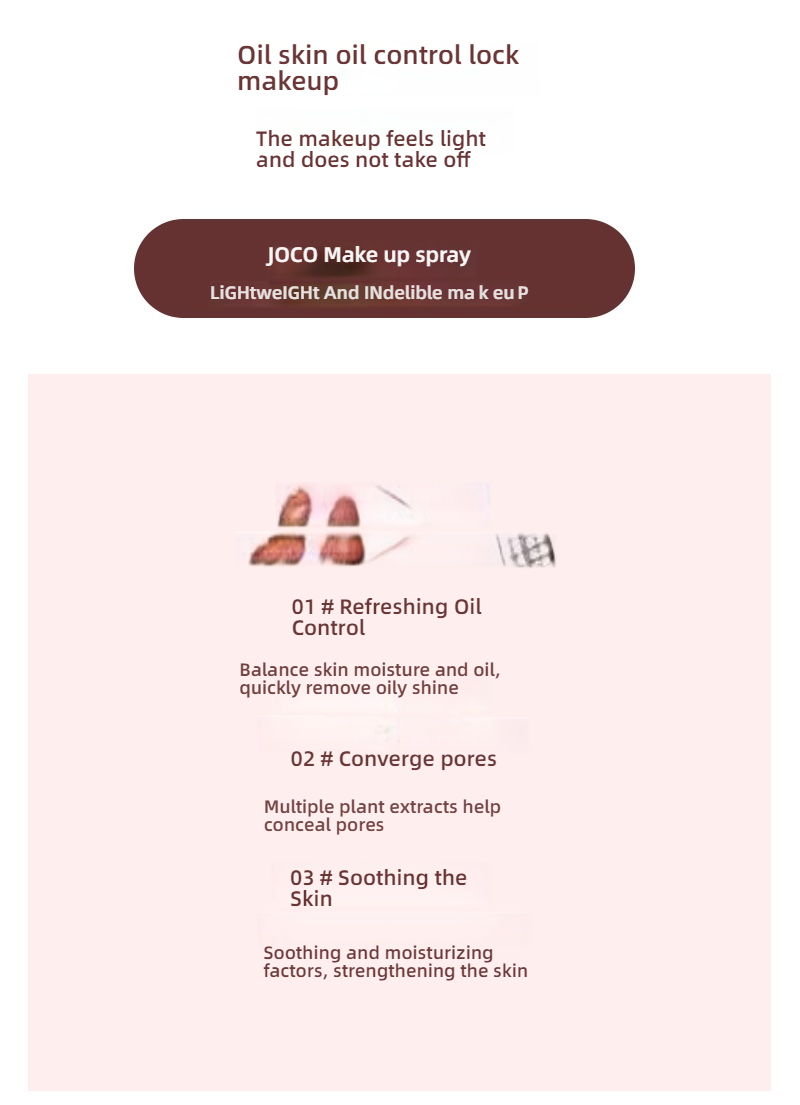 Oil skin oil control lock makeup

The makeup feels light and does not take off

JOCO Make up spray

LiGHtweIGHt And INdelible ma k eu P

01 # Refreshing Oil Control

Balance skin moisture and oil, quickly remove oily shine

02 # Converge pores

Multiple plant extracts help conceal pores

03 # Soothing the Skin

Soothing and moisturizing factors, strengthening the skin